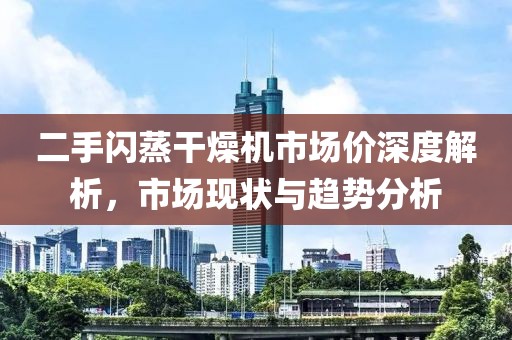 二手闪蒸干燥机市场价深度解析，市场现状与趋势分析